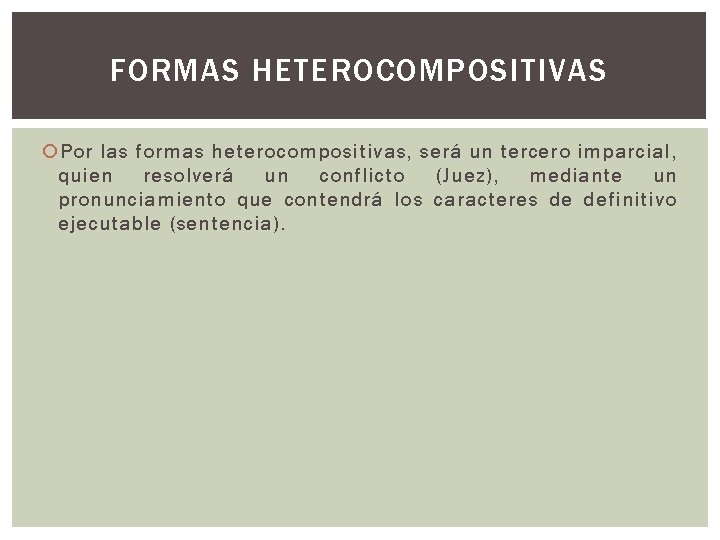 FORMAS HETEROCOMPOSITIVAS

Por las formas heterocompositivas, será un tercero imparcial, quien resolverá un conflicto (Juez), mediante un pronunciamiento que contendrá los caracteres de definitivo ejecutable (sentencia).